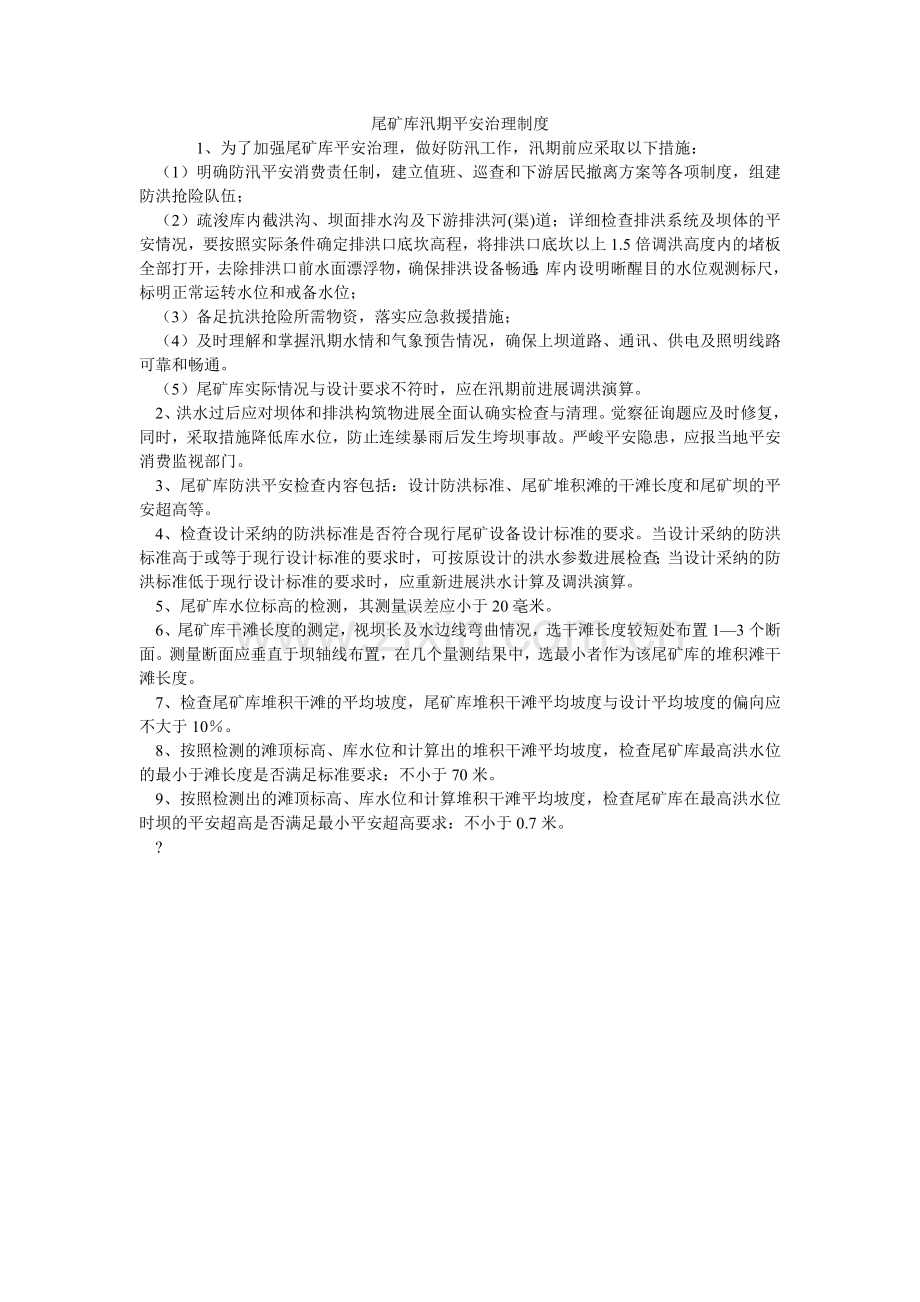 尾矿库汛期平安治理制度

1、为了加强尾矿库平安治理，做好防汛工作，汛期前应采取以下措施：

（1）明确防汛平安消费责任制，建立值班、巡查和下游居民撤离方案等各项制度，组建防洪抢险队伍；

（2）疏浚库内截洪沟、坝面排水沟及下游排洪河(渠)道；详细检查排洪系统及坝体的平安情况，要按照实际条件确定排洪口底坎高程，将排洪口底坎以上 1.5 倍调洪高度内的堵板全部打开，去除排洪口前水面漂浮物，确保排洪设备畅通；库内设明晰醒目的水位观测标尺，标明正常运转水位和戒备水位；

（3）备足抗洪抢险所需物资，落实应急救援措施；

（4）及时理解和掌握汛期水情和气象预告情况，确保上坝道路、通讯、供电及照明线路可靠和畅通。

（5）尾矿库实际情况与设计要求不符时，应在汛期前进展调洪演算。

2、洪水过后应对坝体和排洪构筑物进展全面认确实检查与清理。觉察征询题应及时修复，同时，采取措施降低库水位，防止连续暴雨后发生垮坝事故。严峻平安隐患，应报当地平安消费监视部门。

3、尾矿库防洪平安检查内容包括：设计防洪标准、尾矿堆积滩的干滩长度和尾矿坝的平安超高等。

4、检查设计采纳的防洪标准是否符合现行尾矿设备设计标准的要求。当设计采纳的防洪标准高于或等于现行设计标准的要求时，可按原设计的洪水参数进展检查；当设计采纳的防洪标准低于现行设计标准的要求时，应重新进展洪水计算及调洪演算。

5、尾矿库水位标高的检测，其测量误差应小于 20 毫米。

6、尾矿库干滩长度的测定，视坝长及水边线弯曲情况，选干滩长度较短处布置 1—3 个断面。测量断面应垂直于坝轴线布置，在几个量测结果中，选最小者作为该尾矿库的堆积滩干滩长度。

7、检查尾矿库堆积干滩的平均坡度，尾矿库堆积干滩平均坡度与设计平均坡度的偏向应不大于 10%。

8、按照检测的滩顶标高、库水位和计算出的堆积干滩平均坡度，检查尾矿库最高洪水位的最小干滩长度是否满足标准要求：不小于 70 米。

9、按照检测出的滩顶标高、库水位和计算堆积干滩平均坡度，检查尾矿库在最高洪水位时坝的平安超高是否满足最小平安超高要求：不小于 0.7 米。

?